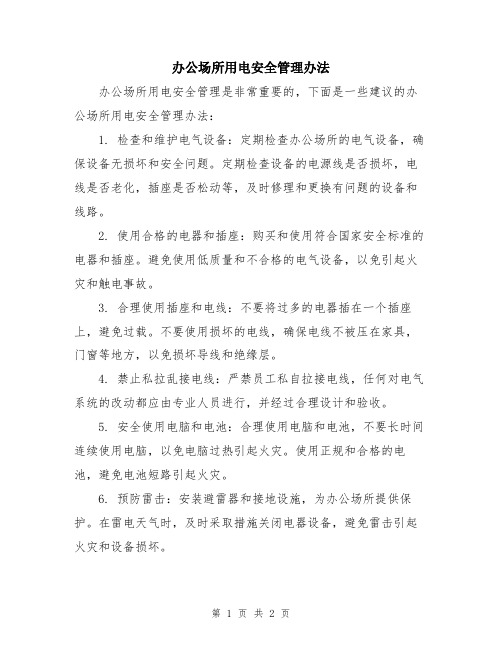 办公场所用电安全管理办法

办公场所用电安全管理是非常重要的，下面是一些建议的办公场所用电安全管理办法：

1. 检查和维护电气设备：定期检查办公场所的电气设备，确保设备无损坏和安全问题。定期检查设备的电源线是否损坏，电线是否老化，插座是否松动等，及时修理和更换有问题的设备和线路。

2. 使用合格的电器和插座：购买和使用符合国家安全标准的电器和插座。避免使用低质量和不合格的电气设备，以免引起火灾和触电事故。

3. 合理使用插座和电线：不要将过多的电器插在一个插座上，避免过载。不要使用损坏的电线，确保电线不被压在家具，门窗等地方，以免损坏导线和绝缘层。

4. 禁止私拉乱接电线：严禁员工私自拉接电线，任何对电气系统的改动都应由专业人员进行，并经过合理设计和验收。

5. 安全使用电脑和电池：合理使用电脑和电池，不要长时间连续使用电脑，以免电脑过热引起火灾。使用正规和合格的电池，避免电池短路引起火灾。

6. 预防雷击：安装避雷器和接地设施，为办公场所提供保护。在雷电天气时，及时采取措施关闭电器设备，避免雷击引起火灾和设备损坏。

第 1 页 共 2 页